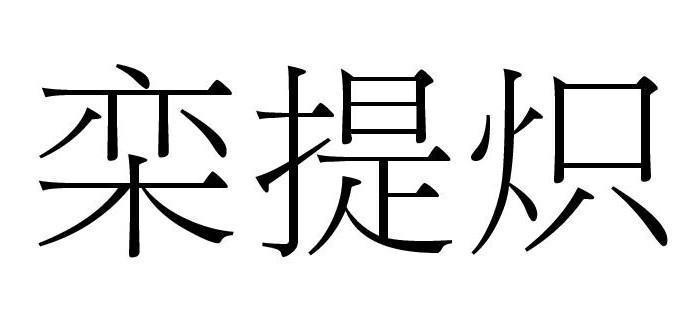 栾提炽